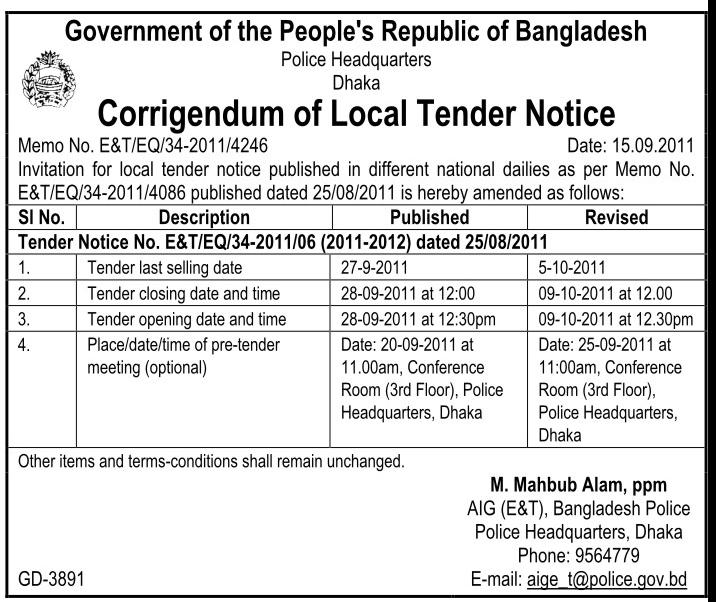 Government of the People's Republic of Bangladesh
Police Headquarters
Dhaka

Corrigendum of Local Tender Notice

Memo No. E&T/EQ/34-2011/4246 Date: 15.09.2011

Invitation for local tender notice published in different national dailies as per Memo No. E&T/EQ/34-2011/4086 published dated 25/08/2011 is hereby amended as follows:

| Sl No. | Description | Published | Revised |
|---|---|---|---|
| Tender Notice No. E&T/EQ/34-2011/06 (2011-2012) dated 25/08/2011 | | | |
| 1. | Tender last selling date | 27-9-2011 | 5-10-2011 |
| 2. | Tender closing date and time | 28-09-2011 at 12:00 | 09-10-2011 at 12.00 |
| 3. | Tender opening date and time | 28-09-2011 at 12:30pm | 09-10-2011 at 12.30pm |
| 4. | Place/date/time of pre-tender meeting (optional) | Date: 20-09-2011 at 11.00am, Conference Room (3rd Floor), Police Headquarters, Dhaka | Date: 25-09-2011 at 11:00am, Conference Room (3rd Floor), Police Headquarters, Dhaka |

Other items and terms-conditions shall remain unchanged.

M. Mahbub Alam, ppm
AIG (E&T), Bangladesh Police
Police Headquarters, Dhaka
Phone: 9564779
E-mail: aige_t@police.gov.bd

GD-3891